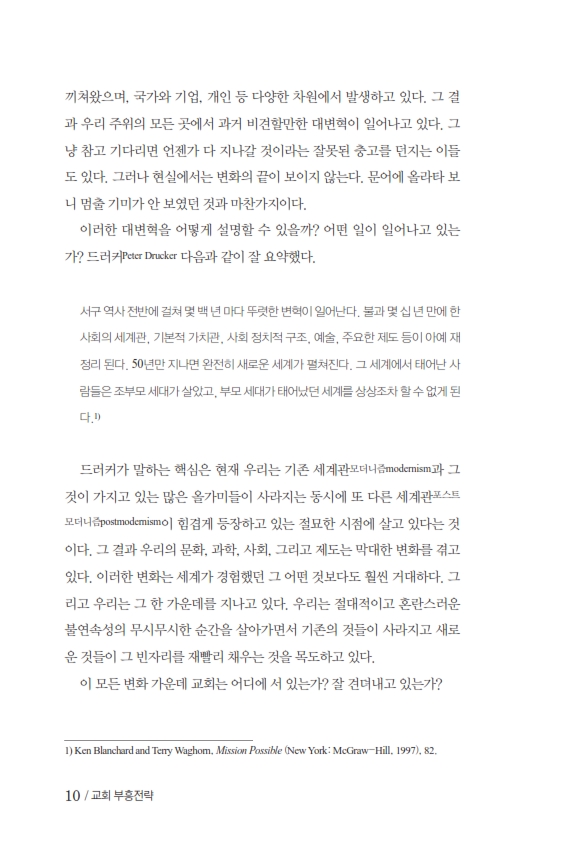 끼쳐왔으며, 국가와 기업, 개인 등 다양한 차원에서 발생하고 있다. 그 결과 우리 주위의 모든 곳에서 과거 비견할만한 대변혁이 일어나고 있다. 그냥 참고 기다리면 언젠가 다 지나갈 것이라는 잘못된 충고를 던지는 이들도 있다. 그러나 현실에서는 변화의 끝이 보이지 않는다. 문어에 올라타 보니 멈출 기미가 안 보였던 것과 마찬가지이다.

이러한 대변혁을 어떻게 설명할 수 있을까? 어떤 일이 일어나고 있는가? 드러커Peter Drucker 다음과 같이 잘 요약했다.

서구 역사 전반에 걸쳐 몇 백 년 마다 뚜렷한 변혁이 일어난다. 불과 몇 십 년 만에 한 사회의 세계관, 기본적 가치관, 사회 정치적 구조, 예술, 주요한 제도 등이 아예 재정리 된다. 50년만 지나면 완전히 새로운 세계가 펼쳐진다. 그 세계에서 태어난 사람들은 조부모 세대가 살았고, 부모 세대가 태어났던 세계를 상상조차 할 수 없게 된다.1)

드러커가 말하는 핵심은 현재 우리는 기존 세계관모더니즘modernism과 그것이 가지고 있는 많은 올가미들이 사라지는 동시에 또 다른 세계관포스트모더니즘postmodernism이 힘겹게 등장하고 있는 절묘한 시점에 살고 있다는 것이다. 그 결과 우리의 문화, 과학, 사회, 그리고 제도는 막대한 변화를 겪고 있다. 이러한 변화는 세계가 경험했던 그 어떤 것보다도 훨씬 거대하다. 그리고 우리는 그 한 가운데를 지나고 있다. 우리는 절대적이고 혼란스러운 불연속성의 무시무시한 순간을 살아가면서 기존의 것들이 사라지고 새로운 것들이 그 빈자리를 재빨리 채우는 것을 목도하고 있다.

이 모든 변화 가운데 교회는 어디에 서 있는가? 잘 견뎌내고 있는가?

1) Ken Blanchard and Terry Waghorn, Mission Possible (New York: McGraw-Hill, 1997), 82.

10 / 교회 부흥전략